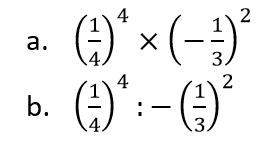 a. $\left(\frac{1}{4}\right)^4 \times \left(-\frac{1}{3}\right)^2$

b. $\left(\frac{1}{4}\right)^4 : -\left(\frac{1}{3}\right)^2$